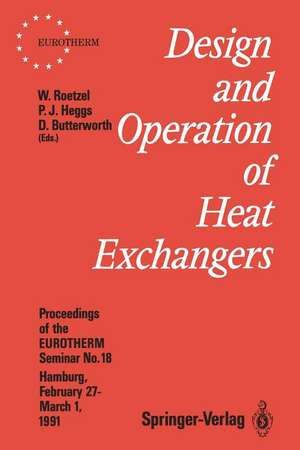 EUROTHERM

W. Roetzel
P. J. Heggs
D. Butterworth
(Eds.)

Design and Operation of Heat Exchangers

Proceedings of the EUROTHERM Seminar No. 18
Hamburg, February 27-March 1, 1991

Springer-Verlag